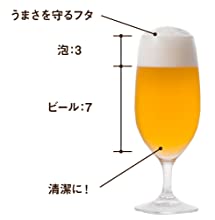 うまさを守るフタ

泡:3

ビール:7

清潔に！